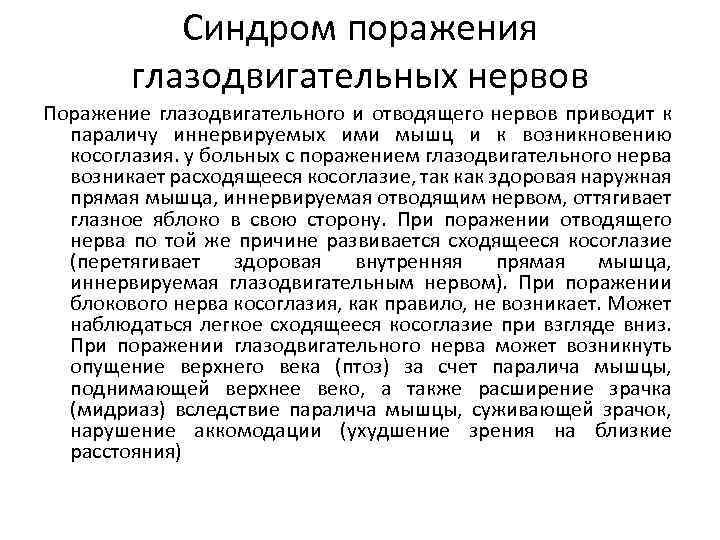 Синдром поражения глазодвигательных нервов

Поражение глазодвигательного и отводящего нервов приводит к параличу иннервируемых ими мышц и к возникновению косоглазия. у больных с поражением глазодвигательного нерва возникает расходящееся косоглазие, так как здоровая наружная прямая мышца, иннервируемая отводящим нервом, оттягивает глазное яблоко в свою сторону. При поражении отводящего нерва по той же причине развивается сходящееся косоглазие (перетягивает здоровая внутренняя прямая мышца, иннервируемая глазодвигательным нервом). При поражении блокового нерва косоглазия, как правило, не возникает. Может наблюдаться легкое сходящееся косоглазие при взгляде вниз. При поражении глазодвигательного нерва может возникнуть опущение верхнего века (птоз) за счет паралича мышцы, поднимающей верхнее веко, а также расширение зрачка (мидриаз) вследствие паралича мышцы, суживающей зрачок, нарушение аккомодации (ухудшение зрения на близкие расстояния)